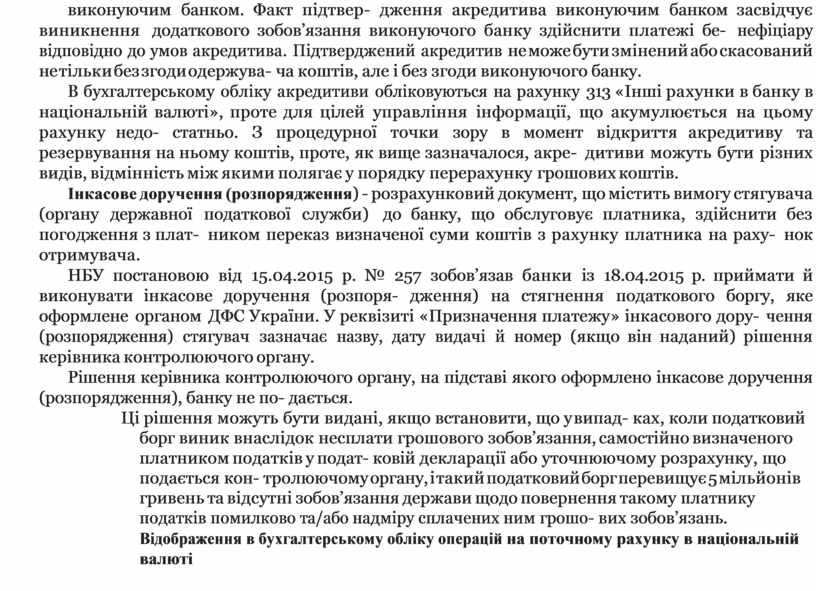 виконуючим банком. Факт підтвер- дження акредитива виконуючим банком засвідчує виникнення додаткового зобов'язання виконуючого банку здійснити платежі бе- нефіціару відповідно до умов акредитива. Підтверджений акредитив не може бути змінений або скасований не тільки без згоди одержува- ча коштів, але і без згоди виконуючого банку.

В бухгалтерському обліку акредитиви обліковуються на рахунку 313 «Інші рахунки в банку в національній валюті», проте для цілей управління інформації, що акумулюється на цьому рахунку недо- статньо. З процедурної точки зору в момент відкриття акредитиву та резервування на ньому коштів, проте, як вище зазначалося, акре- дитиви можуть бути різних видів, відмінність між якими полягає у порядку перерахунку грошових коштів.

Інкасове доручення (розпорядження) - розрахунковий документ, що містить вимогу стягувача (органу державної податкової служби) до банку, що обслуговує платника, здійснити без погодження з плат- ником переказ визначеної суми коштів з рахунку платника на раху- нок отримувача.

НБУ постановою від 15.04.2015 р. № 257 зобов'язав банки із 18.04.2015 р. приймати й виконувати інкасове доручення (розпоря- дження) на стягнення податкового боргу, яке оформлене органом ДФС України. У реквізиті «Призначення платежу» інкасового дору- чення (розпорядження) стягувач зазначає назву, дату видачі й номер (якщо він наданий) рішення керівника контролюючого органу.

Рішення керівника контролюючого органу, на підставі якого оформлено інкасове доручення (розпорядження), банку не по- дається.

Ці рішення можуть бути видані, якщо встановити, що у випад- ках, коли податковий борг виник внаслідок несплати грошового зобов'язання, самостійно визначеного платником податків у подат- ковій декларації або уточнюючому розрахунку, що подається кон- тролюючому органу, і такий податковий борг перевищує 5 мільйонів гривень та відсутні зобов'язання держави щодо повернення такому платнику податків помилково та/або надміру сплачених ним грошо- вих зобов'язань.

Відображення в бухгалтерському обліку операцій на поточному рахунку в національній валюті